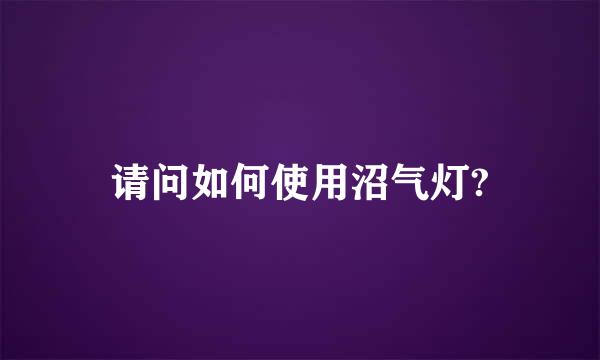 请问如何使用沼气灯?